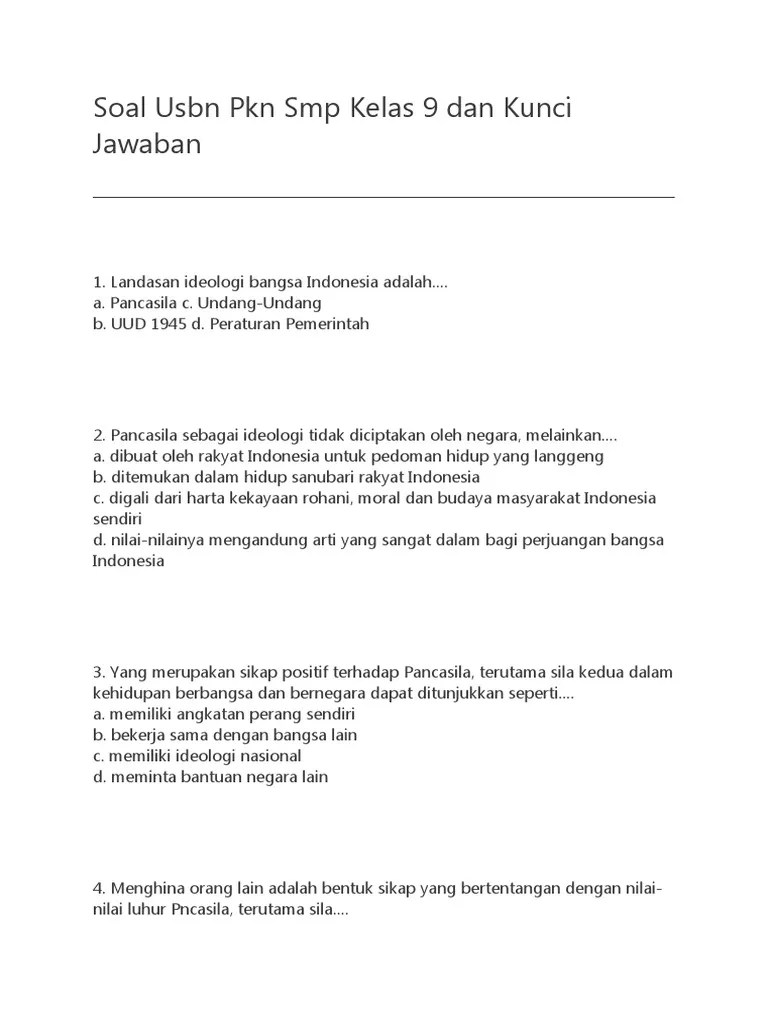 Soal Usbn Pkn Smp Kelas 9 dan Kunci Jawaban

1. Landasan ideologi bangsa Indonesia adalah....
a. Pancasila c. Undang-Undang
b. UUD 1945 d. Peraturan Pemerintah

2. Pancasila sebagai ideologi tidak diciptakan oleh negara, melainkan....
a. dibuat oleh rakyat Indonesia untuk pedoman hidup yang langgeng
b. ditemukan dalam hidup sanubari rakyat Indonesia
c. digali dari harta kekayaan rohani, moral dan budaya masyarakat Indonesia sendiri
d. nilai-nilainya mengandung arti yang sangat dalam bagi perjuangan bangsa Indonesia

3. Yang merupakan sikap positif terhadap Pancasila, terutama sila kedua dalam kehidupan berbangsa dan bernegara dapat ditunjukkan seperti....
a. memiliki angkatan perang sendiri
b. bekerja sama dengan bangsa lain
c. memiliki ideologi nasional
d. meminta bantuan negara lain

4. Menghina orang lain adalah bentuk sikap yang bertentangan dengan nilai-nilai luhur Pncasila, terutama sila....